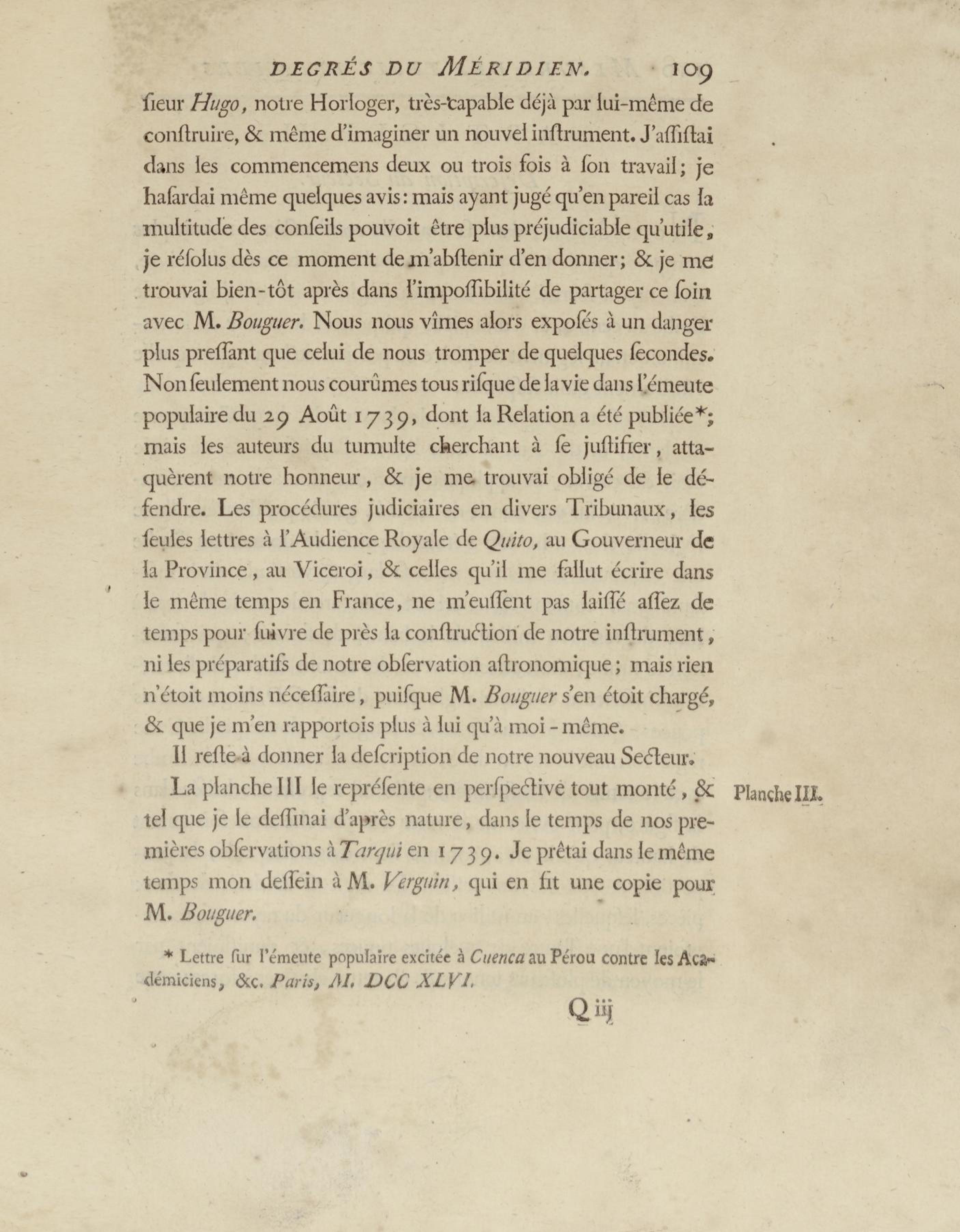 DEGRÉS DU MÉRIDIEN. 109

ſieur Hugo, notre Horloger, très-capable déjà par lui-même de conſtruire, & même d'imaginer un nouvel inſtrument. J'aſſiſtai dans les commencemens deux ou trois fois à ſon travail; je haſardai même quelques avis: mais ayant jugé qu'en pareil cas la multitude des conſeils pouvoit être plus préjudiciable qu'utile, je réſolus dès ce moment de m'abſtenir d'en donner; & je me trouvai bien-tôt après dans l'impoſſibilité de partager ce ſoin avec M. Bouguer. Nous nous vîmes alors expoſés à un danger plus preſſant que celui de nous tromper de quelques ſecondes. Non ſeulement nous courûmes tous riſque de la vie dans l'émeute populaire du 29 Août 1739, dont la Relation a été publiée*; mais les auteurs du tumulte cherchant à ſe juſtifier, attaquèrent notre honneur, & je me trouvai obligé de le défendre. Les procédures judiciaires en divers Tribunaux, les ſeules lettres à l'Audience Royale de Quito, au Gouverneur de la Province, au Viceroi, & celles qu'il me fallut écrire dans le même temps en France, ne m'euſſent pas laiſſé aſſez de temps pour ſuivre de près la conſtruction de notre inſtrument, ni les préparatifs de notre obſervation aſtronomique; mais rien n'étoit moins néceſſaire, puiſque M. Bouguer s'en étoit chargé, & que je m'en rapportois plus à lui qu'à moi-même.

Il reſte à donner la deſcription de notre nouveau Secteur.

La planche III le repréſente en perſpective tout monté, & tel que je le deſſinai d'après nature, dans le temps de nos premières obſervations à Tarqui en 1739. Je prêtai dans le même temps mon deſſein à M. Verguin, qui en fit une copie pour M. Bouguer.

Planche III.

* Lettre ſur l'émeute populaire excitée à Cuenca au Pérou contre les Académiciens, &c. Paris, M. DCC XLVI.

Q iij